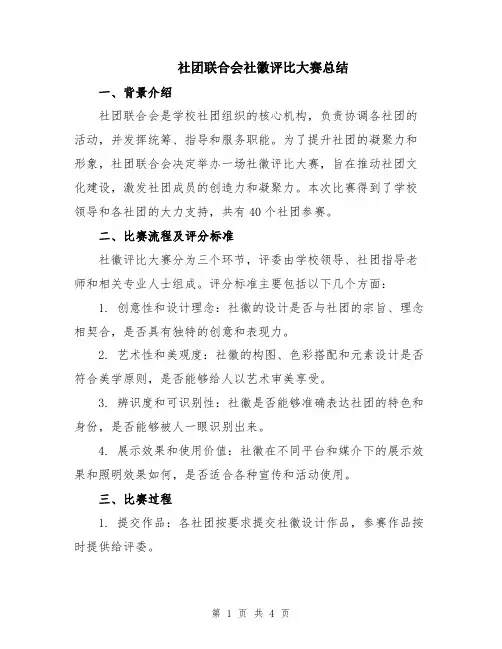 社团联合会社徽评比大赛总结

一、背景介绍

社团联合会是学校社团组织的核心机构，负责协调各社团的活动，并发挥统筹、指导和服务职能。为了提升社团的凝聚力和形象，社团联合会决定举办一场社徽评比大赛，旨在推动社团文化建设，激发社团成员的创造力和凝聚力。本次比赛得到了学校领导和各社团的大力支持，共有40个社团参赛。

二、比赛流程及评分标准

社徽评比大赛分为三个环节，评委由学校领导、社团指导老师和相关专业人士组成。评分标准主要包括以下几个方面：

1. 创意性和设计理念：社徽的设计是否与社团的宗旨、理念相契合，是否具有独特的创意和表现力。

2. 艺术性和美观度：社徽的构图、色彩搭配和元素设计是否符合美学原则，是否能够给人以艺术审美享受。

3. 辨识度和可识别性：社徽是否能够准确表达社团的特色和身份，是否能够被人一眼识别出来。

4. 展示效果和使用价值：社徽在不同平台和媒介下的展示效果和照明效果如何，是否适合各种宣传和活动使用。

三、比赛过程

1. 提交作品：各社团按要求提交社徽设计作品，参赛作品按时提供给评委。

第 1 页 共 4 页